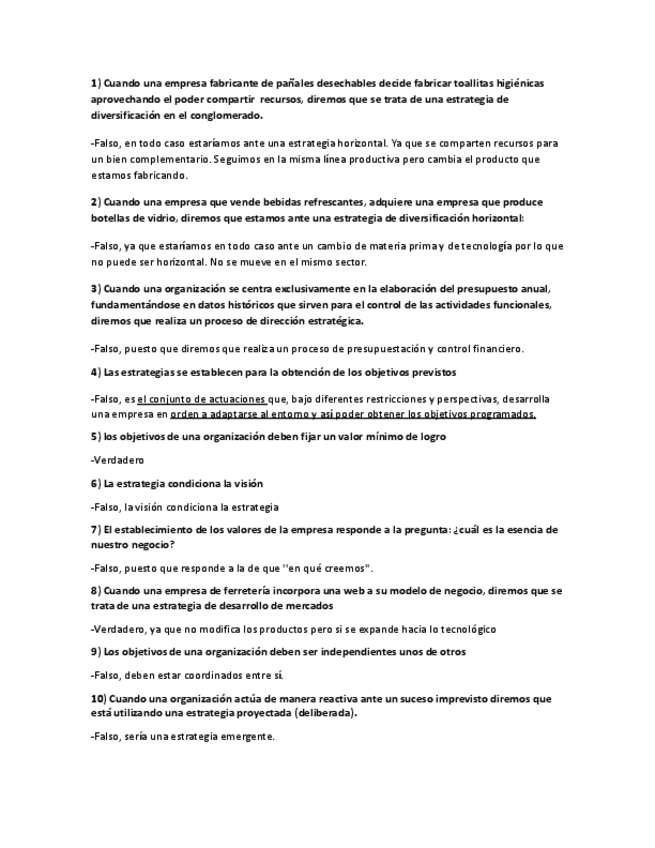 1) Cuando una empresa fabricante de pañales desechables decide fabricar toallitas higiénicas aprovechando el poder compartir recursos, diremos que se trata de una estrategia de diversificación en el conglomerado.

-Falso, en todo caso estaríamos ante una estrategia horizontal. Ya que se comparten recursos para un bien complementario. Seguimos en la misma línea productiva pero cambia el producto que estamos fabricando.

2) Cuando una empresa que vende bebidas refrescantes, adquiere una empresa que produce botellas de vidrio, diremos que estamos ante una estrategia de diversificación horizontal:

-Falso, ya que estaríamos en todo caso ante un cambio de materia prima y de tecnología por lo que no puede ser horizontal. No se mueve en el mismo sector.

3) Cuando una organización se centra exclusivamente en la elaboración del presupuesto anual, fundamentándose en datos históricos que sirven para el control de las actividades funcionales, diremos que realiza un proceso de dirección estratégica.

-Falso, puesto que diremos que realiza un proceso de presupuestación y control financiero.

4) Las estrategias se establecen para la obtención de los objetivos previstos

-Falso, es el conjunto de actuaciones que, bajo diferentes restricciones y perspectivas, desarrolla una empresa en orden a adaptarse al entorno y así poder obtener los objetivos programados.

5) los objetivos de una organización deben fijar un valor mínimo de logro

-Verdadero

6) La estrategia condiciona la visión

-Falso, la visión condiciona la estrategia

7) El establecimiento de los valores de la empresa responde a la pregunta: ¿cuál es la esencia de nuestro negocio?

-Falso, puesto que responde a la de que "en qué creemos".

8) Cuando una empresa de ferretería incorpora una web a su modelo de negocio, diremos que se trata de una estrategia de desarrollo de mercados

-Verdadero, ya que no modifica los productos pero si se expande hacia lo tecnológico

9) Los objetivos de una organización deben ser independientes unos de otros

-Falso, deben estar coordinados entre sí.

10) Cuando una organización actúa de manera reactiva ante un suceso imprevisto diremos que está utilizando una estrategia proyectada (deliberada).

-Falso, sería una estrategia emergente.